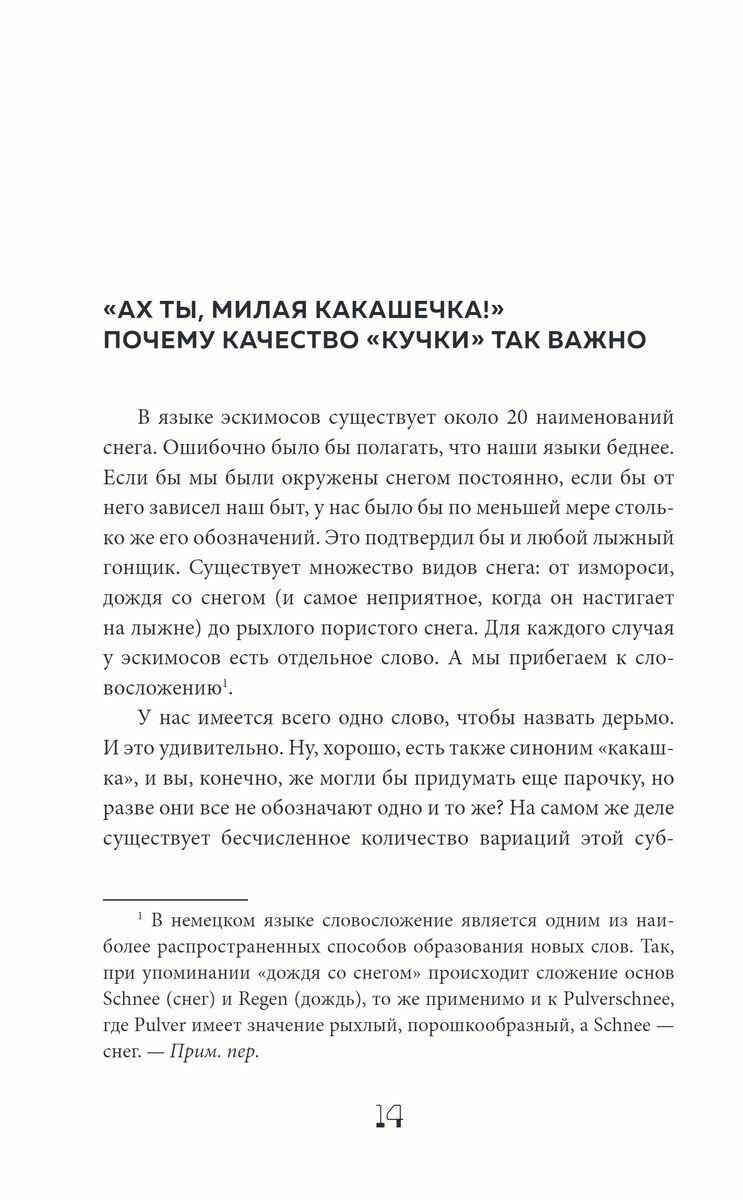 «АХ ТЫ, МИЛАЯ КАКАШЕЧКА!»
ПОЧЕМУ КАЧЕСТВО «КУЧКИ» ТАК ВАЖНО

В языке эскимосов существует около 20 наименований снега. Ошибочно было бы полагать, что наши языки беднее. Если бы мы были окружены снегом постоянно, если бы от него зависел наш быт, у нас было бы по меньшей мере столько же его обозначений. Это подтвердил бы и любой лыжный гонщик. Существует множество видов снега: от измороси, дождя со снегом (и самое неприятное, когда он настигает на лыжне) до рыхлого пористого снега. Для каждого случая у эскимосов есть отдельное слово. А мы прибегаем к словосложению$^1$.

У нас имеется всего одно слово, чтобы назвать дерьмо. И это удивительно. Ну, хорошо, есть также синоним «какашка», и вы, конечно, же могли бы придумать еще парочку, но разве они все не обозначают одно и то же? На самом же деле существует бесчисленное количество вариаций этой суб-

$^1$ В немецком языке словосложение является одним из наиболее распространенных способов образования новых слов. Так, при упоминании «дождя со снегом» происходит сложение основ Schnee (снег) и Regen (дождь), то же применимо и к Pulverschnee, где Pulver имеет значение рыхлый, порошкообразный, а Schnee — снег. — Прим. пер.

14